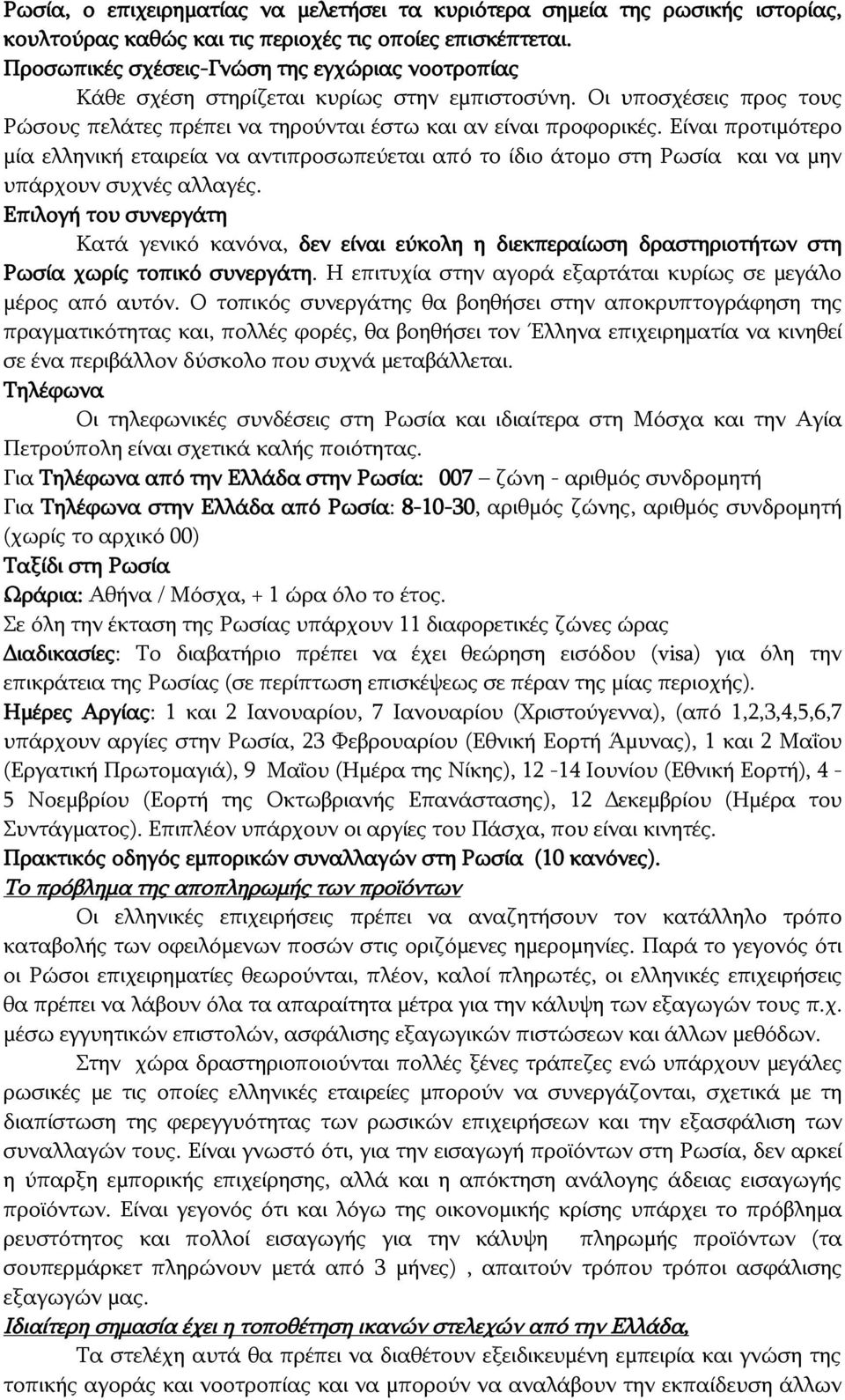 Ρωσία, ο επιχειρηματίας να μελετήσει τα κυριότερα σημεία της ρωσικής ιστορίας, κουλτούρας καθώς και τις περιοχές τις οποίες επισκέπτεται.
Προσωπικές σχέσεις-Γνώση της εγχώριας νοοτροπίας
Κάθε σχέση στηρίζεται κυρίως στην εμπιστοσύνη. Οι υποσχέσεις προς τους Ρώσους πελάτες πρέπει να τηρούνται έστω και αν είναι προφορικές. Είναι προτιμότερο μία ελληνική εταιρεία να αντιπροσωπεύεται από το ίδιο άτομο στη Ρωσία και να μην υπάρχουν συχνές αλλαγές.
Επιλογή του συνεργάτη
Κατά γενικό κανόνα, δεν είναι εύκολη η διεκπεραίωση δραστηριοτήτων στη Ρωσία χωρίς τοπικό συνεργάτη. Η επιτυχία στην αγορά εξαρτάται κυρίως σε μεγάλο μέρος από αυτόν. Ο τοπικός συνεργάτης θα βοηθήσει στην αποκρυπτογράφηση της πραγματικότητας και, πολλές φορές, θα βοηθήσει τον Έλληνα επιχειρηματία να κινηθεί σε ένα περιβάλλον δύσκολο που συχνά μεταβάλλεται.
Τηλέφωνα
Οι τηλεφωνικές συνδέσεις στη Ρωσία και ιδιαίτερα στη Μόσχα και την Αγία Πετρούπολη είναι σχετικά καλής ποιότητας.
Για Τηλέφωνα από την Ελλάδα στην Ρωσία: 007 – ζώνη - αριθμός συνδρομητή
Για Τηλέφωνα στην Ελλάδα από Ρωσία: 8-10-30, αριθμός ζώνης, αριθμός συνδρομητή (χωρίς το αρχικό 00)
Ταξίδι στη Ρωσία
Ωράρια: Αθήνα / Μόσχα, + 1 ώρα όλο το έτος.
Σε όλη την έκταση της Ρωσίας υπάρχουν 11 διαφορετικές ζώνες ώρας
Διαδικασίες: Το διαβατήριο πρέπει να έχει θεώρηση εισόδου (visa) για όλη την επικράτεια της Ρωσίας (σε περίπτωση επισκέψεως σε πέραν της μίας περιοχής).
Ημέρες Αργίας: 1 και 2 Ιανουαρίου, 7 Ιανουαρίου (Χριστούγεννα), (από 1,2,3,4,5,6,7 υπάρχουν αργίες στην Ρωσία, 23 Φεβρουαρίου (Εθνική Εορτή Άμυνας), 1 και 2 Μαΐου (Εργατική Πρωτομαγιά), 9 Μαΐου (Ημέρα της Νίκης), 12 -14 Ιουνίου (Εθνική Εορτή), 4 - 5 Νοεμβρίου (Εορτή της Οκτωβριανής Επανάστασης), 12 Δεκεμβρίου (Ημέρα του Συντάγματος). Επιπλέον υπάρχουν οι αργίες του Πάσχα, που είναι κινητές.
Πρακτικός οδηγός εμπορικών συναλλαγών στη Ρωσία (10 κανόνες).
Το πρόβλημα της αποπληρωμής των προϊόντων
Οι ελληνικές επιχειρήσεις πρέπει να αναζητήσουν τον κατάλληλο τρόπο καταβολής των οφειλόμενων ποσών στις οριζόμενες ημερομηνίες. Παρά το γεγονός ότι οι Ρώσοι επιχειρηματίες θεωρούνται, πλέον, καλοί πληρωτές, οι ελληνικές επιχειρήσεις θα πρέπει να λάβουν όλα τα απαραίτητα μέτρα για την κάλυψη των εξαγωγών τους π.χ. μέσω εγγυητικών επιστολών, ασφάλισης εξαγωγικών πιστώσεων και άλλων μεθόδων.
Στην χώρα δραστηριοποιούνται πολλές ξένες τράπεζες ενώ υπάρχουν μεγάλες ρωσικές με τις οποίες ελληνικές εταιρείες μπορούν να συνεργάζονται, σχετικά με τη διαπίστωση της φερεγγυότητας των ρωσικών επιχειρήσεων και την εξασφάλιση των συναλλαγών τους. Είναι γνωστό ότι, για την εισαγωγή προϊόντων στη Ρωσία, δεν αρκεί η ύπαρξη εμπορικής επιχείρησης, αλλά και η απόκτηση ανάλογης άδειας εισαγωγής προϊόντων. Είναι γεγονός ότι και λόγω της οικονομικής κρίσης υπάρχει το πρόβλημα ρευστότητας και πολλοί εισαγωγείς για την κάλυψη πληρωμής προϊόντων (τα σουπερμάρκετ πληρώνουν μετά από 3 μήνες) , απαιτούν τρόπου τρόπο ασφάλισης εξαγωγών μας.
Ιδιαίτερη σημασία έχει η τοποθέτηση ικανών στελεχών από την Ελλάδα,
Τα στελέχη αυτά θα πρέπει να διαθέτουν εξειδικευμένη εμπειρία και γνώση της τοπικής αγοράς και νοοτροπίας και να μπορούν να αναλάβουν την εκπαίδευση άλλων